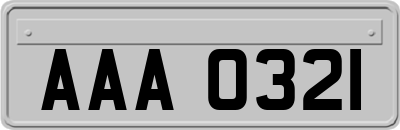 AAA 0321